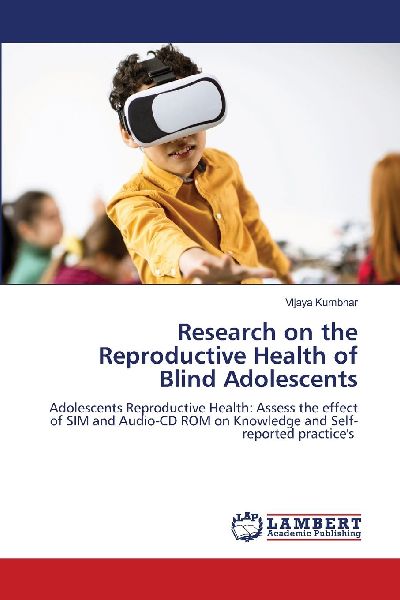 Vijaya Kumbhar

Research on the Reproductive Health of Blind Adolescents

Adolescents Reproductive Health: Assess the effect of SIM and Audio-CD ROM on Knowledge and Self-reported practice's

LAP LAMBERT Academic Publishing